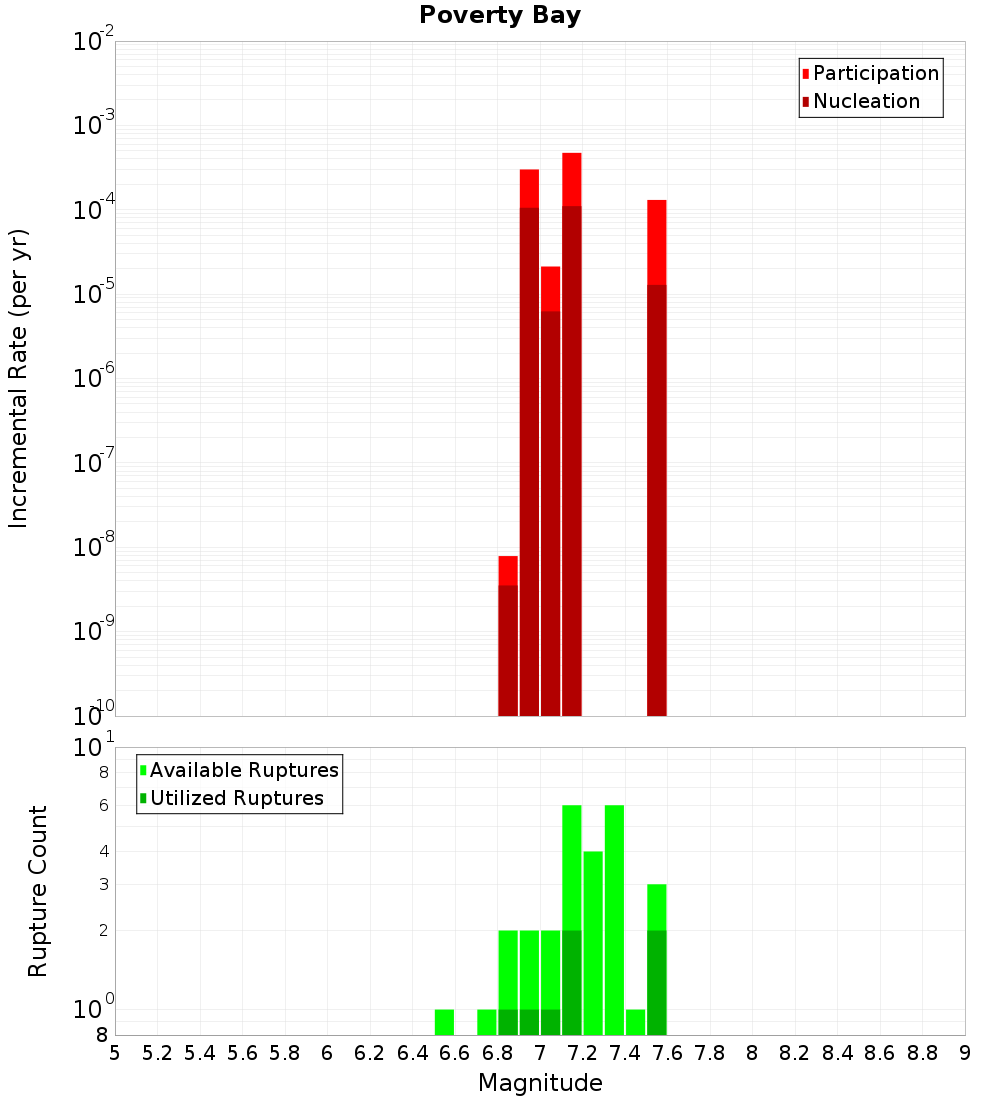 Poverty Bay

Participation
Nucleation

Incremental Rate (per yr)

$10^{-2}$
$10^{-3}$
$10^{-4}$
$10^{-5}$
$10^{-6}$
$10^{-7}$
$10^{-8}$
$10^{-9}$
$10^{-10}$

Available Ruptures
Utilized Ruptures

Rupture Count

$10^{1}$
8
6
4
3
2
$10^{0}$
8

5 5.2 5.4 5.6 5.8 6 6.2 6.4 6.6 6.8 7 7.2 7.4 7.6 7.8 8 8.2 8.4 8.6 8.8 9

Magnitude